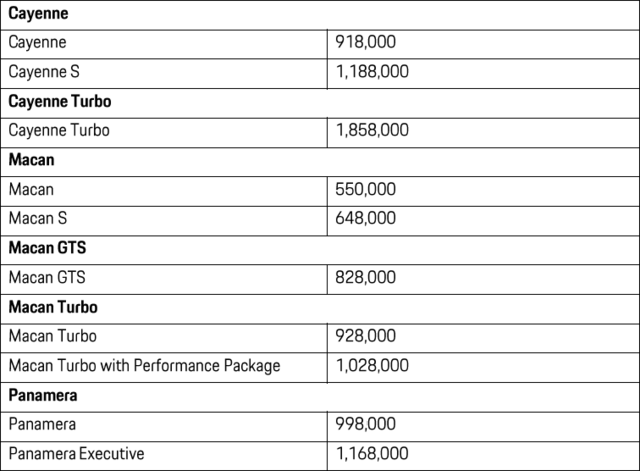 | **Cayenne** | |
|---|---|
| Cayenne | 918,000 |
| Cayenne S | 1,188,000 |
| **Cayenne Turbo** | |
| Cayenne Turbo | 1,858,000 |
| **Macan** | |
| Macan | 550,000 |
| Macan S | 648,000 |
| **Macan GTS** | |
| Macan GTS | 828,000 |
| **Macan Turbo** | |
| Macan Turbo | 928,000 |
| Macan Turbo with Performance Package | 1,028,000 |
| **Panamera** | |
| Panamera | 998,000 |
| Panamera Executive | 1,168,000 |